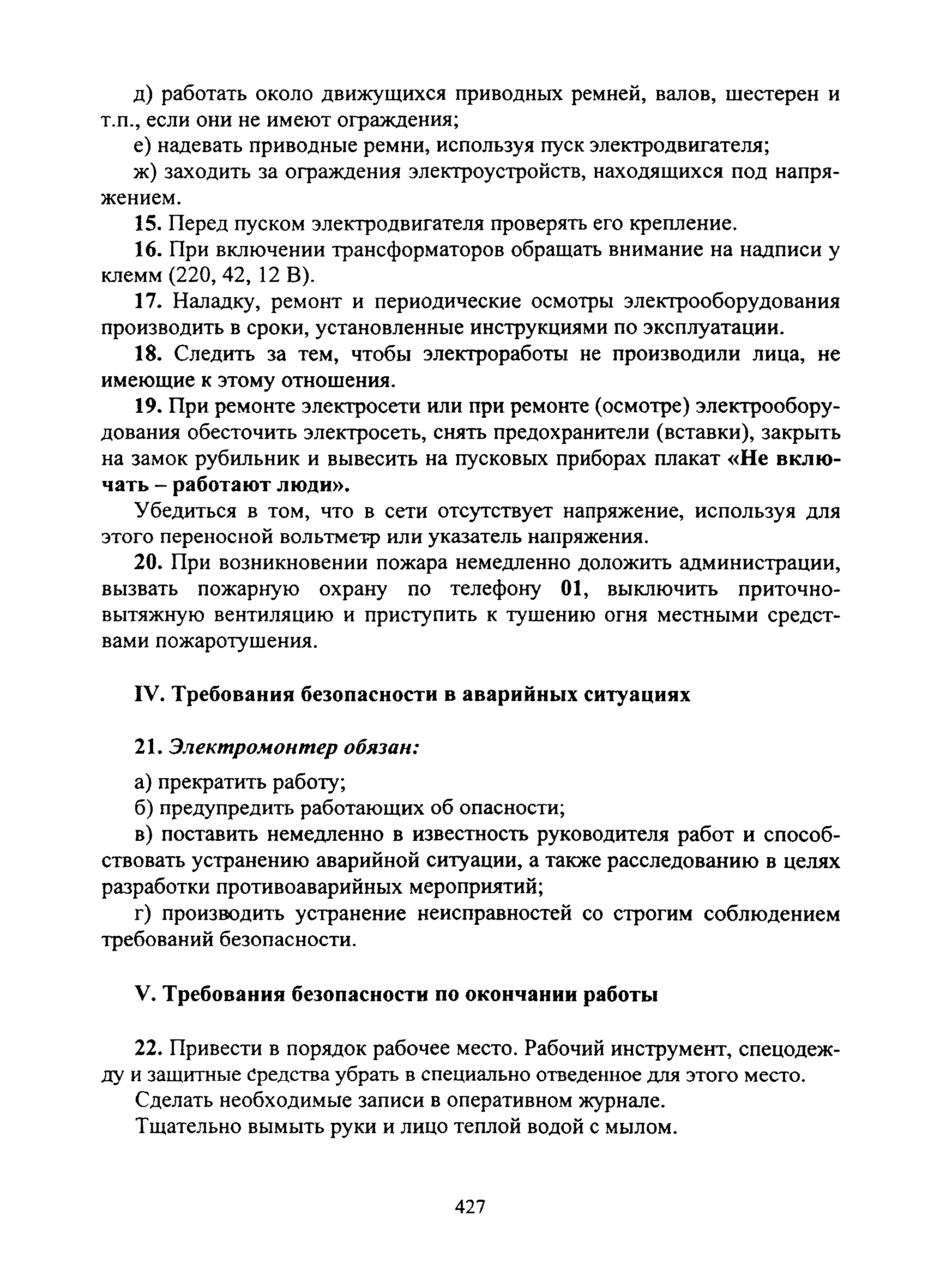 д) работать около движущихся приводных ремней, валов, шестерен и т.п., если они не имеют ограждения;

е) надевать приводные ремни, используя пуск электродвигателя;

ж) заходить за ограждения электроустройств, находящихся под напряжением.

15. Перед пуском электродвигателя проверять его крепление.

16. При включении трансформаторов обращать внимание на надписи у клемм (220, 42, 12 В).

17. Наладку, ремонт и периодические осмотры электрооборудования производить в сроки, установленные инструкциями по эксплуатации.

18. Следить за тем, чтобы электроработы не производили лица, не имеющие к этому отношения.

19. При ремонте электросети или при ремонте (осмотре) электрооборудования обесточить электросеть, снять предохранители (вставки), закрыть на замок рубильник и вывесить на пусковых приборах плакат «Не включать – работают люди».

Убедиться в том, что в сети отсутствует напряжение, используя для этого переносной вольтметр или указатель напряжения.

20. При возникновении пожара немедленно доложить администрации, вызвать пожарную охрану по телефону 01, выключить приточно-вытяжную вентиляцию и приступить к тушению огня местными средствами пожаротушения.

IV. Требования безопасности в аварийных ситуациях

21. Электромонтер обязан:

а) прекратить работу;

б) предупредить работающих об опасности;

в) поставить немедленно в известность руководителя работ и способствовать устранению аварийной ситуации, а также расследованию в целях разработки противоаварийных мероприятий;

г) производить устранение неисправностей со строгим соблюдением требований безопасности.

V. Требования безопасности по окончании работы

22. Привести в порядок рабочее место. Рабочий инструмент, спецодежду и защитные средства убрать в специально отведенное для этого место.

Сделать необходимые записи в оперативном журнале.

Тщательно вымыть руки и лицо теплой водой с мылом.

427